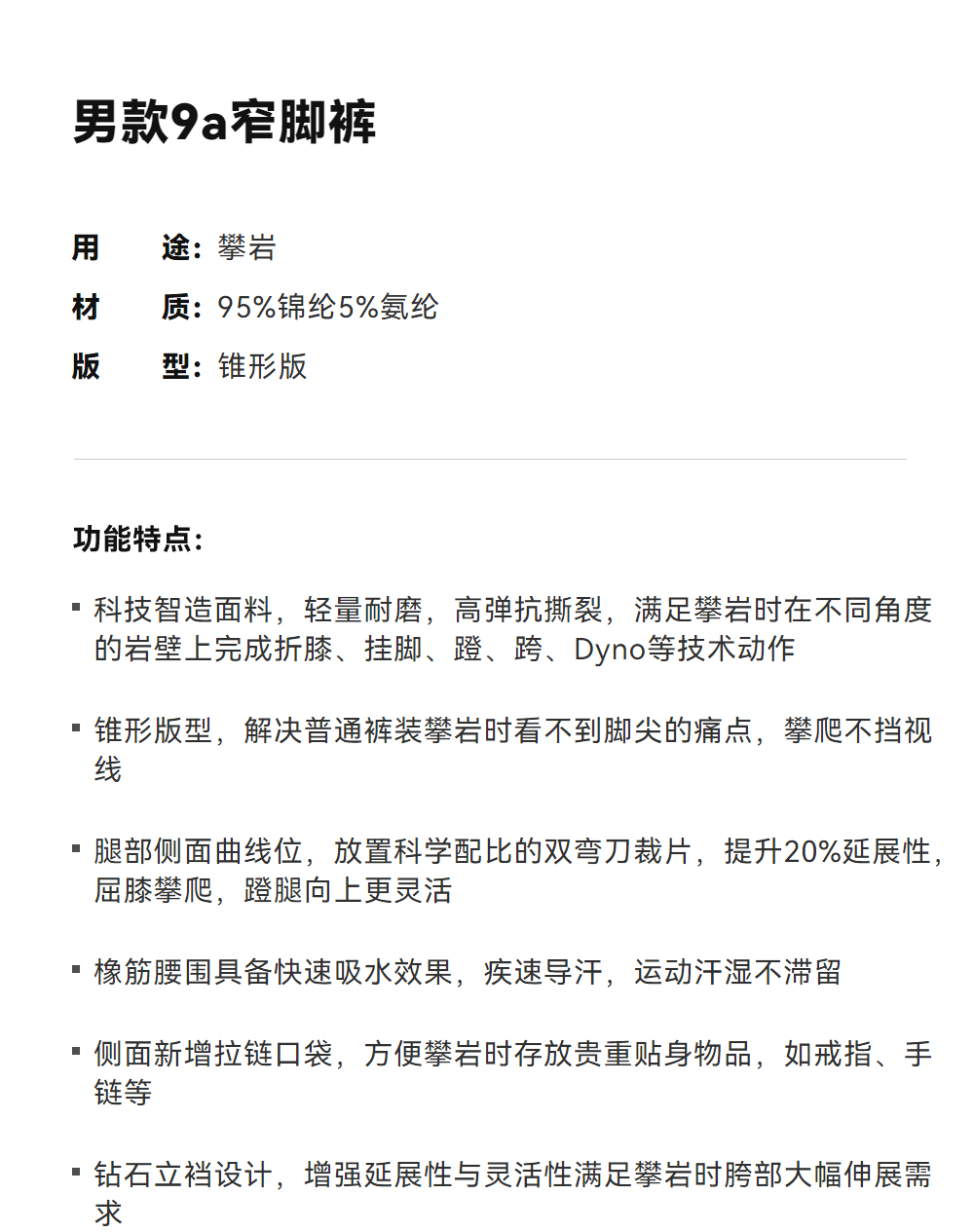 男款9a窄脚裤

用　途：攀岩

材　质：95%锦纶5%氨纶

版　型：锥形版

功能特点：

▪ 科技智造面料，轻量耐磨，高弹抗撕裂，满足攀岩时在不同角度的岩壁上完成折膝、挂脚、蹬、跨、Dyno等技术动作

▪ 锥形版型，解决普通裤装攀岩时看不到脚尖的痛点，攀爬不挡视线

▪ 腿部侧面曲线位，放置科学配比的双弯刀裁片，提升20%延展性，屈膝攀爬，蹬腿向上更灵活

▪ 橡筋腰围具备快速吸水效果，疾速导汗，运动汗湿不滞留

▪ 侧面新增拉链口袋，方便攀岩时存放贵重贴身物品，如戒指、手链等

▪ 钻石立裆设计，增强延展性与灵活性满足攀岩时胯部大幅伸展需求